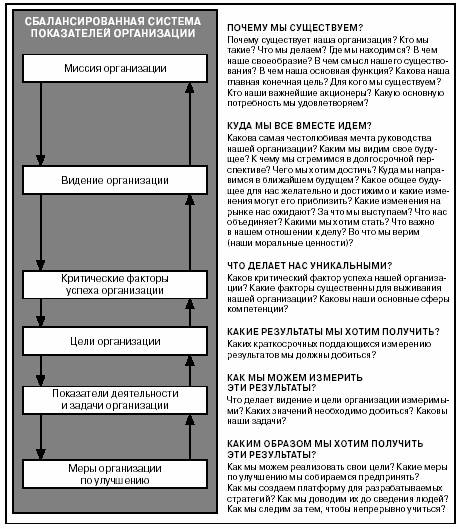 СБАЛАНСИРОВАННАЯ СИСТЕМА ПОКАЗАТЕЛЕЙ ОРГАНИЗАЦИИ

Миссия организации

Видение организации

Критические факторы успеха организации

Цели организации

Показатели деятельности и задачи организации

Меры организации по улучшению

ПОЧЕМУ МЫ СУЩЕСТВУЕМ?
Почему существует наша организация? Кто мы такие? Что мы делаем? Где мы находимся? В чем наше своеобразие? В чем смысл нашего существования? В чем наша основная функция? Какова наша главная конечная цель? Для кого мы существуем? Кто наши важнейшие акционеры? Какую основную потребность мы удовлетворяем?

КУДА МЫ ВСЕ ВМЕСТЕ ИДЕМ?
Какова самая честолюбивая мечта руководства нашей организации? Каким мы видим свое будущее? К чему мы стремимся в долгосрочной перспективе? Чего мы хотим достичь? Куда мы направимся в ближайшем будущем? Какое общее будущее для нас желательно и достижимо и какие изменения могут его приблизить? Какие изменения на рынке нас ожидают? За что мы выступаем? Что нас объединяет? Какими мы хотим стать? Что важно в нашем отношении к делу? Во что мы верим (наши моральные ценности)?

ЧТО ДЕЛАЕТ НАС УНИКАЛЬНЫМИ?
Каков критический фактор успеха нашей организации? Какие факторы существенны для выживания нашей организации? Каковы наши основные сферы компетенции?

КАКИЕ РЕЗУЛЬТАТЫ МЫ ХОТИМ ПОЛУЧИТЬ?
Каких краткосрочных поддающихся измерению результатов мы должны добиться?

КАК МЫ МОЖЕМ ИЗМЕРИТЬ ЭТИ РЕЗУЛЬТАТЫ?
Что делает видение и цели организации измеримыми? Каких значений необходимо добиться? Каковы наши задачи?

КАКИМ ОБРАЗОМ МЫ ХОТИМ ПОЛУЧИТЬ ЭТИ РЕЗУЛЬТАТЫ?
Как мы можем реализовать свои цели? Какие меры по улучшению мы собираемся предпринять? Как мы создаем платформу для разрабатываемых стратегий? Как мы доводим их до сведения людей? Как мы следим за тем, чтобы непрерывно учиться?